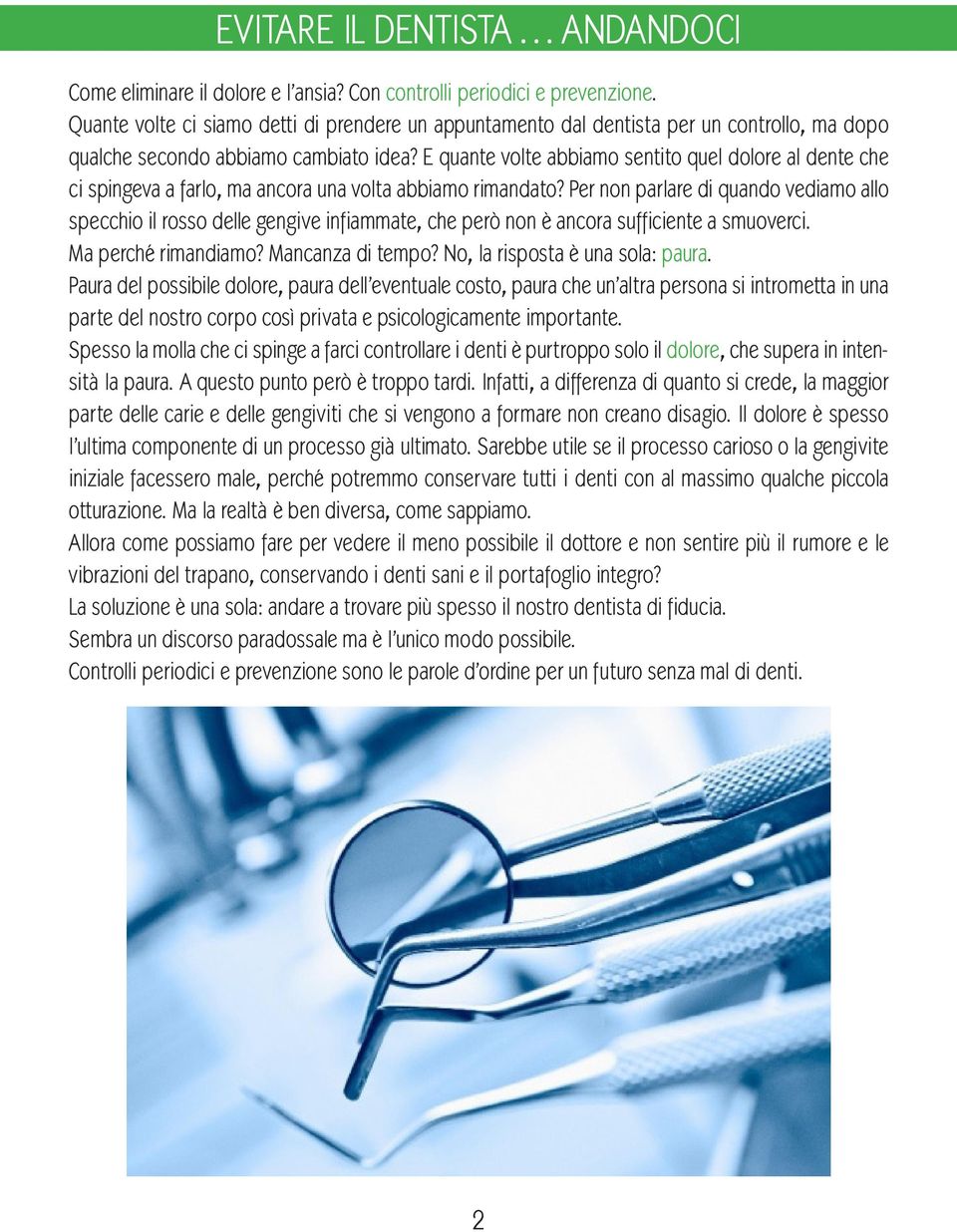 EVITARE IL DENTISTA… ANDANDOCI

Come eliminare il dolore e l'ansia? Con controlli periodici e prevenzione.
Quante volte ci siamo detti di prendere un appuntamento dal dentista per un controllo, ma dopo qualche secondo abbiamo cambiato idea? E quante volte abbiamo sentito quel dolore al dente che ci spingeva a farlo, ma ancora una volta abbiamo rimandato? Per non parlare di quando vediamo allo specchio il rosso delle gengive infiammate, che però non è ancora sufficiente a smuoverci.
Ma perché rimandiamo? Mancanza di tempo? No, la risposta è una sola: paura.
Paura del possibile dolore, paura dell'eventuale costo, paura che un'altra persona si intrometta in una parte del nostro corpo così privata e psicologicamente importante.
Spesso la molla che ci spinge a farci controllare i denti è purtroppo solo il dolore, che supera in intensità la paura. A questo punto però è troppo tardi. Infatti, a differenza di quanto si crede, la maggior parte delle carie e delle gengiviti che si vengono a formare non creano disagio. Il dolore è spesso l'ultima componente di un processo già ultimato. Sarebbe utile se il processo carioso o la gengivite iniziale facessero male, perché potremmo conservare tutti i denti con al massimo qualche piccola otturazione. Ma la realtà è ben diversa, come sappiamo.
Allora come possiamo fare per vedere il meno possibile il dottore e non sentire più il rumore e le vibrazioni del trapano, conservando i denti sani e il portafoglio integro?
La soluzione è una sola: andare a trovare più spesso il nostro dentista di fiducia.
Sembra un discorso paradossale ma è l'unico modo possibile.
Controlli periodici e prevenzione sono le parole d'ordine per un futuro senza mal di denti.

2